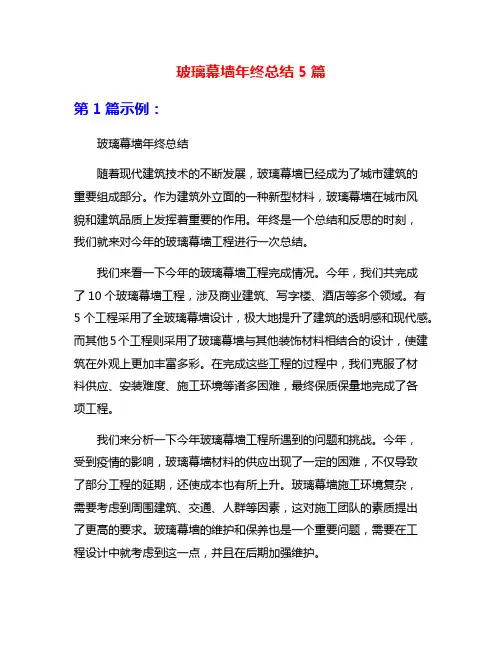 玻璃幕墙年终总结 5 篇

第 1 篇示例：

玻璃幕墙年终总结

随着现代建筑技术的不断发展，玻璃幕墙已经成为了城市建筑的重要组成部分。作为建筑外立面的一种新型材料，玻璃幕墙在城市风貌和建筑品质上发挥着重要的作用。年终是一个总结和反思的时刻，我们就来对今年的玻璃幕墙工程进行一次总结。

我们来看一下今年的玻璃幕墙工程完成情况。今年，我们共完成了 10 个玻璃幕墙工程，涉及商业建筑、写字楼、酒店等多个领域。有 5 个工程采用了全玻璃幕墙设计，极大地提升了建筑的透明感和现代感。而其他 5 个工程则采用了玻璃幕墙与其他装饰材料相结合的设计，使建筑在外观上更加丰富多彩。在完成这些工程的过程中，我们克服了材料供应、安装难度、施工环境等诸多困难，最终保质保量地完成了各项工程。

我们来分析一下今年玻璃幕墙工程所遇到的问题和挑战。今年，受到疫情的影响，玻璃幕墙材料的供应出现了一定的困难，不仅导致了部分工程的延期，还使成本也有所上升。玻璃幕墙施工环境复杂，需要考虑到周围建筑、交通、人群等因素，这对施工团队的素质提出了更高的要求。玻璃幕墙的维护和保养也是一个重要问题，需要在工程设计中就考虑到这一点，并且在后期加强维护。